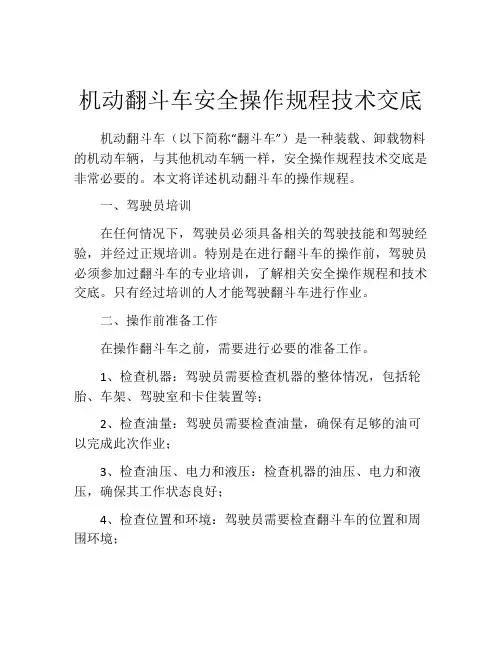 机动翻斗车安全操作规程技术交底

机动翻斗车（以下简称“翻斗车”）是一种装载、卸载物料的机动车辆，与其他机动车辆一样，安全操作规程技术交底是非常必要的。本文将详述机动翻斗车的操作规程。

一、驾驶员培训

在任何情况下，驾驶员必须具备相关的驾驶技能和驾驶经验，并经过正规培训。特别是在进行翻斗车的操作前，驾驶员必须参加过翻斗车的专业培训，了解相关安全操作规程和技术交底。只有经过培训的人才能驾驶翻斗车进行作业。

二、操作前准备工作

在操作翻斗车之前，需要进行必要的准备工作。

1、检查机器：驾驶员需要检查机器的整体情况，包括轮胎、车架、驾驶室和卡住装置等；

2、检查油量：驾驶员需要检查油量，确保有足够的油可以完成此次作业；

3、检查油压、电力和液压：检查机器的油压、电力和液压，确保其工作状态良好；

4、检查位置和环境：驾驶员需要检查翻斗车的位置和周围环境；